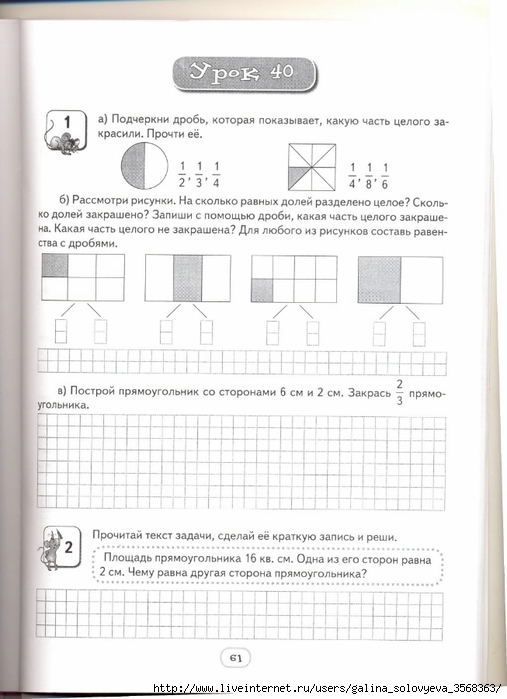 Урок 40

1

а) Подчеркни дробь, которая показывает, какую часть целого закрасили. Прочти её.

$\frac{1}{2}, \frac{1}{3}, \frac{1}{4}$

$\frac{1}{4}, \frac{1}{8}, \frac{1}{6}$

б) Рассмотри рисунки. На сколько равных долей разделено целое? Сколько долей закрашено? Запиши с помощью дроби, какая часть целого закрашена. Какая часть целого не закрашена? Для любого из рисунков составь равенства с дробями.

в) Построй прямоугольник со сторонами 6 см и 2 см. Закрась $\frac{2}{3}$ прямоугольника.

2

Прочитай текст задачи, сделай её краткую запись и реши.

Площадь прямоугольника 16 кв. см. Одна из его сторон равна 2 см. Чему равна другая сторона прямоугольника?

61

http://www.liveinternet.ru/users/galina_solovyeva_3568363/